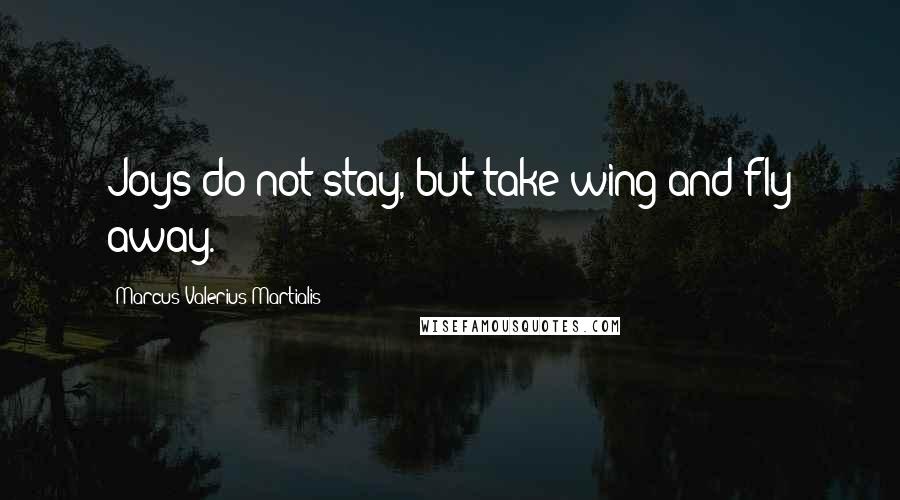 Joys do not stay, but take wing and fly away.

Marcus Valerius Martialis

WISEFAMOUSQUOTES.COM